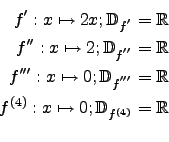 $f' : x \mapsto 2x; \mathbb{D}_{f'} = \mathbb{R}$

$f'' : x \mapsto 2; \mathbb{D}_{f''} = \mathbb{R}$

$f''' : x \mapsto 0; \mathbb{D}_{f'''} = \mathbb{R}$

$f^{(4)} : x \mapsto 0; \mathbb{D}_{f^{(4)}} = \mathbb{R}$